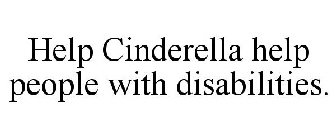 Help Cinderella help people with disabilities.